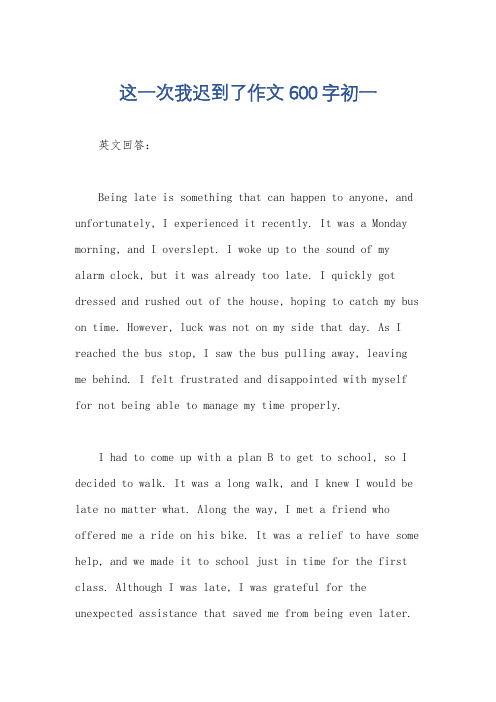 这一次我迟到了作文600字初一

英文回答：

Being late is something that can happen to anyone, and unfortunately, I experienced it recently. It was a Monday morning, and I overslept. I woke up to the sound of my alarm clock, but it was already too late. I quickly got dressed and rushed out of the house, hoping to catch my bus on time. However, luck was not on my side that day. As I reached the bus stop, I saw the bus pulling away, leaving me behind. I felt frustrated and disappointed with myself for not being able to manage my time properly.

I had to come up with a plan B to get to school, so I decided to walk. It was a long walk, and I knew I would be late no matter what. Along the way, I met a friend who offered me a ride on his bike. It was a relief to have some help, and we made it to school just in time for the first class. Although I was late, I was grateful for the unexpected assistance that saved me from being even later.